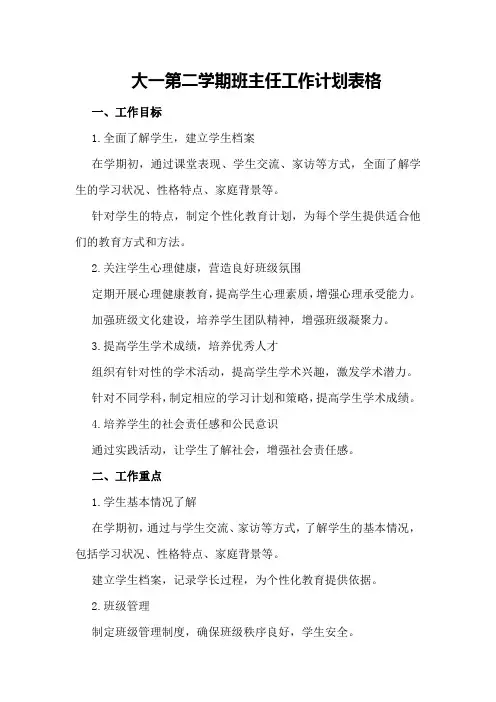 大一第二学期班主任工作计划表格

一、工作目标

1.全面了解学生，建立学生档案

在学期初，通过课堂表现、学生交流、家访等方式，全面了解学生的学习状况、性格特点、家庭背景等。

针对学生的特点，制定个性化教育计划，为每个学生提供适合他们的教育方式和方法。

2.关注学生心理健康，营造良好班级氛围

定期开展心理健康教育，提高学生心理素质，增强心理承受能力。

加强班级文化建设，培养学生团队精神，增强班级凝聚力。

3.提高学生学术成绩，培养优秀人才

组织有针对性的学术活动，提高学生学术兴趣，激发学术潜力。

针对不同学科，制定相应的学习计划和策略，提高学生学术成绩。

4.培养学生的社会责任感和公民意识

通过实践活动，让学生了解社会，增强社会责任感。

二、工作重点

1.学生基本情况了解

在学期初，通过与学生交流、家访等方式，了解学生的基本情况，包括学习状况、性格特点、家庭背景等。

建立学生档案，记录学长过程，为个性化教育提供依据。

2.班级管理

制定班级管理制度，确保班级秩序良好，学生安全。